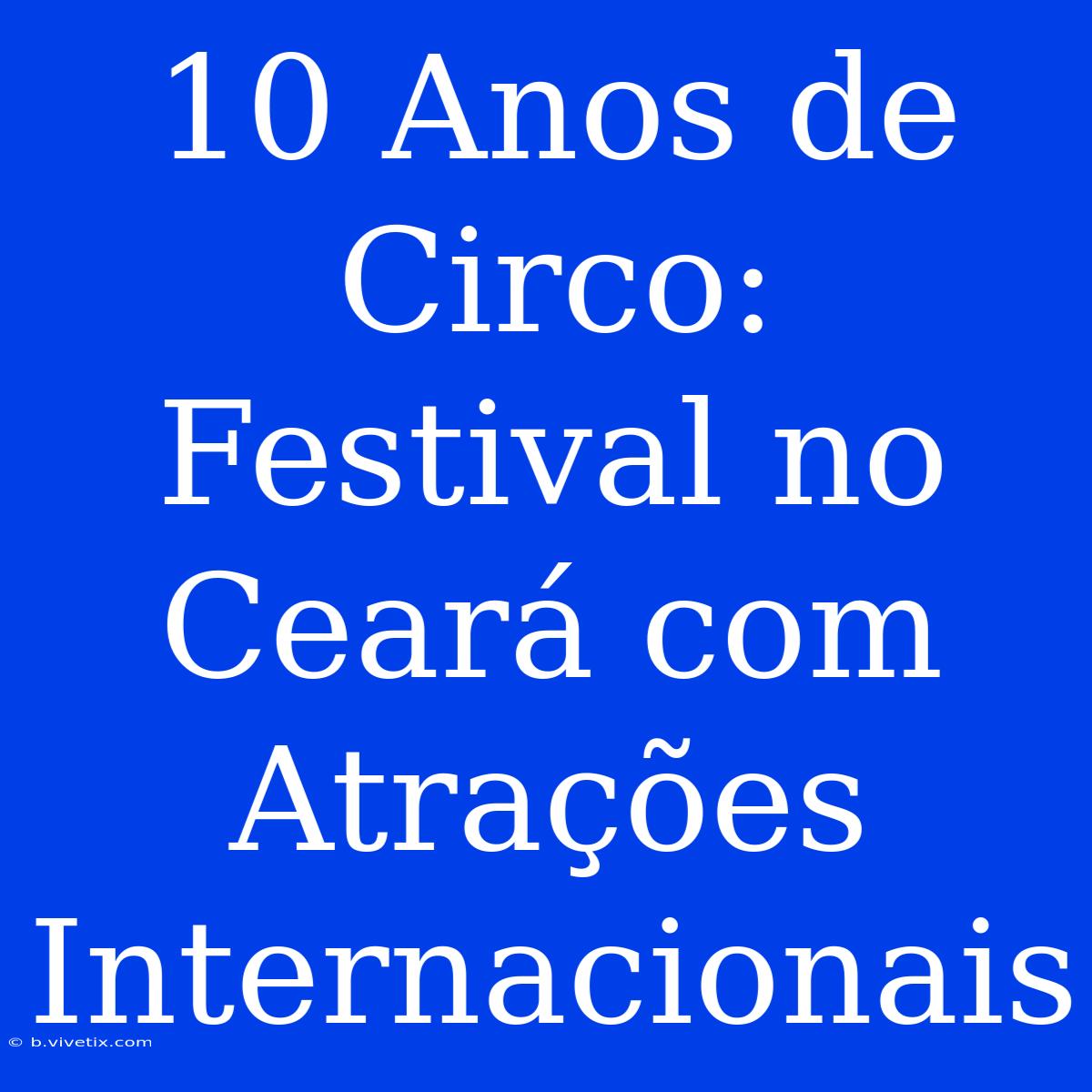 10 Anos de Circo: Festival no Ceará com Atrações Internacionais

© b.vivetix.com